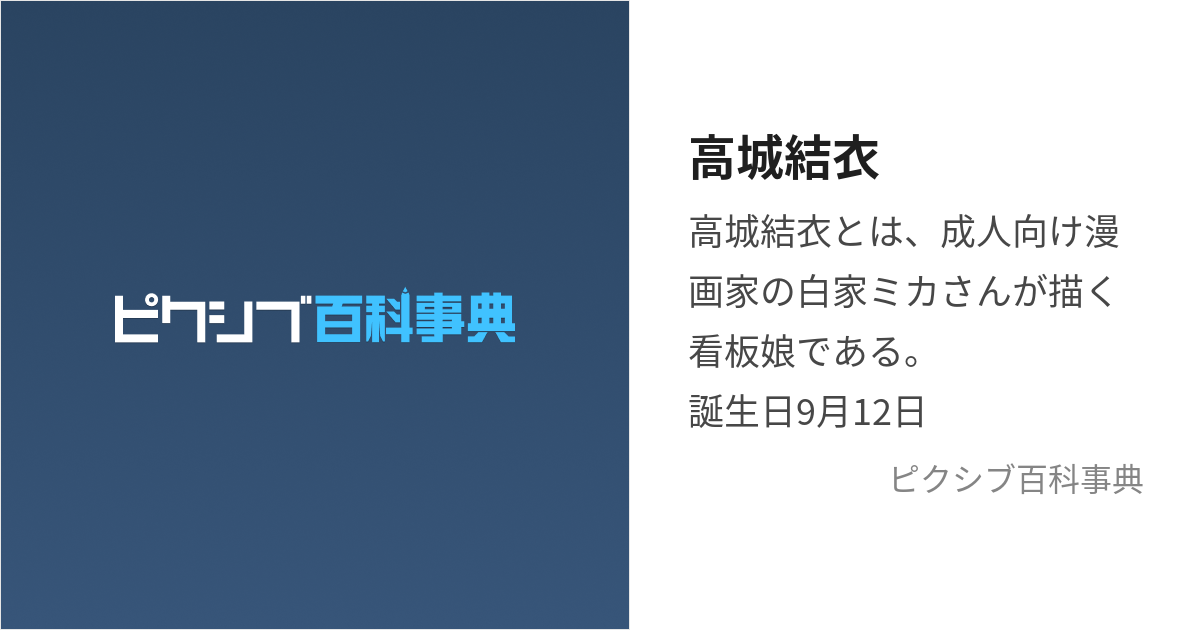 ピクシブ百科事典

高城結衣

高城結衣とは、成人向け漫画家の白家ミカさんが描く看板娘である。
誕生日9月12日

ピクシブ百科事典